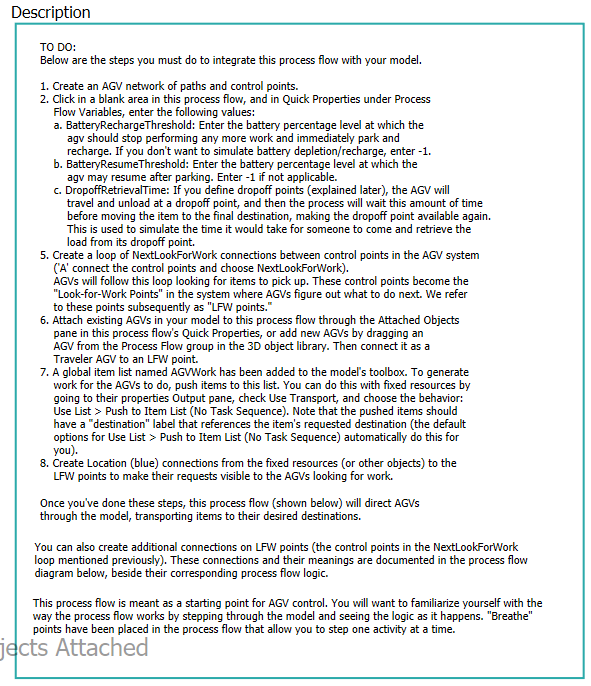 Description

TO DO:
Below are the steps you must do to integrate this process flow with your model.

1. Create an AGV network of paths and control points.
2. Click in a blank area in this process flow, and in Quick Properties under Process Flow Variables, enter the following values:
a. BatteryRechargeThreshold: Enter the battery percentage level at which the agv should stop performing any more work and immediately park and recharge. If you don't want to simulate battery depletion/recharge, enter -1.
b. BatteryResumeThreshold: Enter the battery percentage level at which the agv may resume after parking. Enter -1 if not applicable.
c. DropoffRetrievalTime: If you define dropoff points (explained later), the AGV will travel and unload at a dropoff point, and then the process will wait this amount of time before moving the item to the final destination, making the dropoff point available again. This is used to simulate the time it would take for someone to come and retrieve the load from its dropoff point.
5. Create a loop of NextLookForWork connections between control points in the AGV system ('A' connect the control points and choose NextLookForWork).
AGVs will follow this loop looking for items to pick up. These control points become the "Look-for-Work Points" in the system where AGVs figure out what to do next. We refer to these points subsequently as "LFW points."
6. Attach existing AGVs in your model to this process flow through the Attached Objects pane in this process flow's Quick Properties, or add new AGVs by dragging an AGV from the Process Flow group in the 3D object library. Then connect it as a Traveler AGV to an LFW point.
7. A global item list named AGVWork has been added to the model's toolbox. To generate work for the AGVs to do, push items to this list. You can do this with fixed resources by going to their properties Output pane, check Use Transport, and choose the behavior: Use List > Push to Item List (No Task Sequence). Note that the pushed items should have a "destination" label that references the item's requested destination (the default options for Use List > Push to Item List (No Task Sequence) automatically do this for you).
8. Create Location (blue) connections from the fixed resources (or other objects) to the LFW points to make their requests visible to the AGVs looking for work.

Once you've done these steps, this process flow (shown below) will direct AGVs through the model, transporting items to their desired destinations.

You can also create additional connections on LFW points (the control points in the NextLookForWork loop mentioned previously). These connections and their meanings are documented in the process flow diagram below, beside their corresponding process flow logic.

This process flow is meant as a starting point for AGV control. You will want to familiarize yourself with the way the process flow works by stepping through the model and seeing the logic as it happens. "Breathe" points have been placed in the process flow that allow you to step one activity at a time.

jects Attached